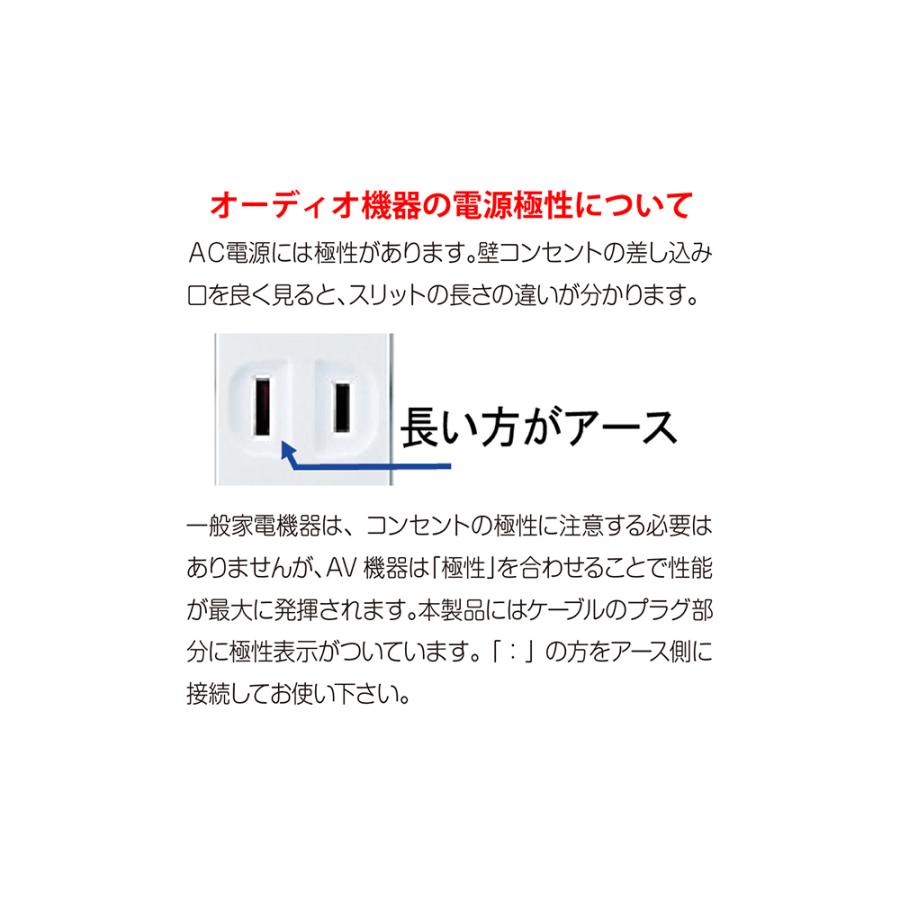 オーディオ機器の電源極性について

AC電源には極性があります。壁コンセントの差し込み口を良く見ると、スリットの長さの違いが分かります。

長い方がアース

一般家電機器は、コンセントの極性に注意する必要はありませんが、AV 機器は「極性」を合わせることで性能が最大に発揮されます。本製品にはケーブルのプラグ部分に極性表示がついています。「：」の方をアース側に接続してお使い下さい。